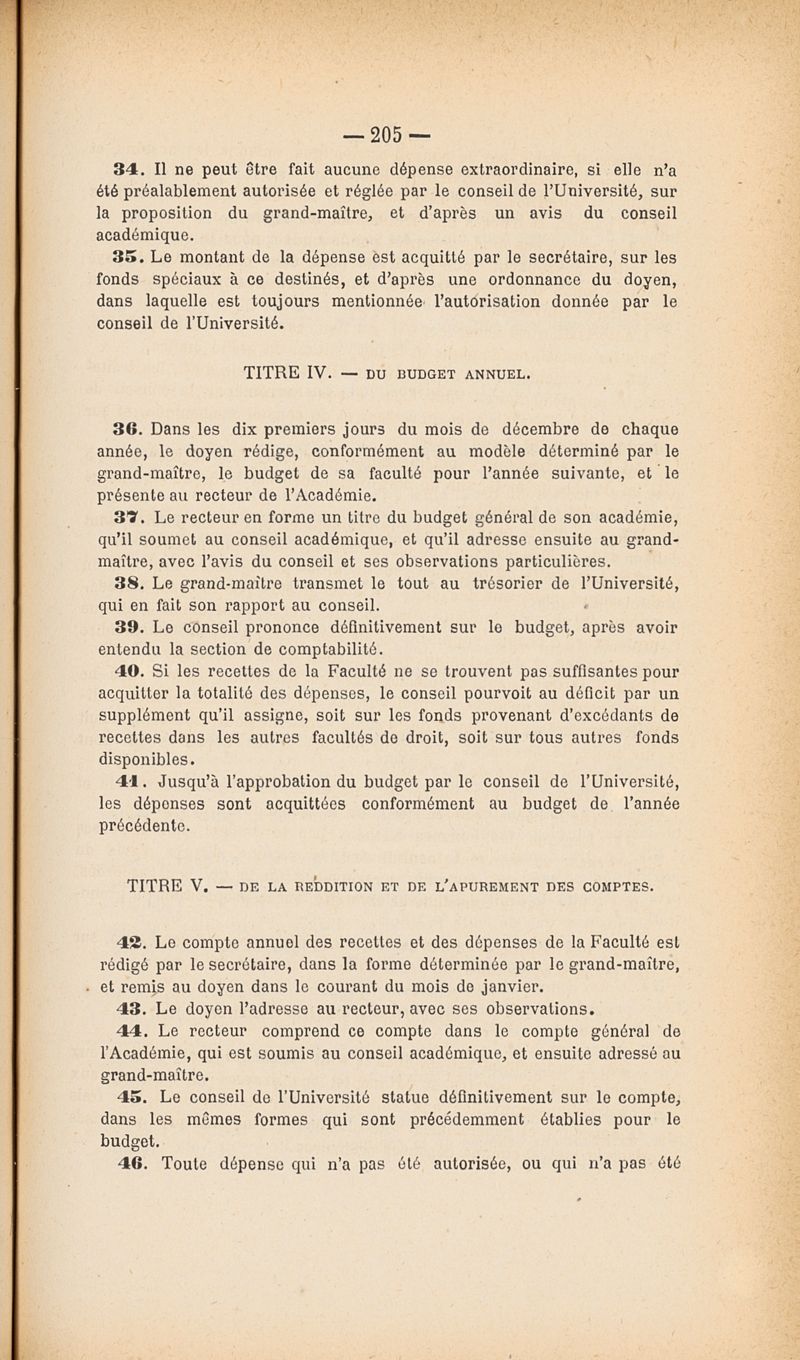 — 205 —

34. Il ne peut être fait aucune dépense extraordinaire, si elle n'a été préalablement autorisée et réglée par le conseil de l'Université, sur la proposition du grand-maître, et d'après un avis du conseil académique.

35. Le montant de la dépense est acquitté par le secrétaire, sur les fonds spéciaux à ce destinés, et d'après une ordonnance du doyen, dans laquelle est toujours mentionnée l'autorisation donnée par le conseil de l'Université.

TITRE IV. — DU BUDGET ANNUEL.

36. Dans les dix premiers jours du mois de décembre de chaque année, le doyen rédige, conformément au modèle déterminé par le grand-maître, le budget de sa faculté pour l'année suivante, et le présente au recteur de l'Académie.

37. Le recteur en forme un titre du budget général de son académie, qu'il soumet au conseil académique, et qu'il adresse ensuite au grand-maître, avec l'avis du conseil et ses observations particulières.

38. Le grand-maître transmet le tout au trésorier de l'Université, qui en fait son rapport au conseil.

39. Le conseil prononce définitivement sur le budget, après avoir entendu la section de comptabilité.

40. Si les recettes de la Faculté ne se trouvent pas suffisantes pour acquitter la totalité des dépenses, le conseil pourvoit au déficit par un supplément qu'il assigne, soit sur les fonds provenant d'excédants de recettes dans les autres facultés de droit, soit sur tous autres fonds disponibles.

41. Jusqu'à l'approbation du budget par le conseil de l'Université, les dépenses sont acquittées conformément au budget de l'année précédente.

TITRE V. — DE LA REDDITION ET DE L'APUREMENT DES COMPTES.

42. Le compte annuel des recettes et des dépenses de la Faculté est rédigé par le secrétaire, dans la forme déterminée par le grand-maître, et remis au doyen dans le courant du mois de janvier.

43. Le doyen l'adresse au recteur, avec ses observations.

44. Le recteur comprend ce compte dans le compte général de l'Académie, qui est soumis au conseil académique, et ensuite adressé au grand-maître.

45. Le conseil de l'Université statue définitivement sur le compte, dans les mêmes formes qui sont précédemment établies pour le budget.

46. Toute dépense qui n'a pas été autorisée, ou qui n'a pas été